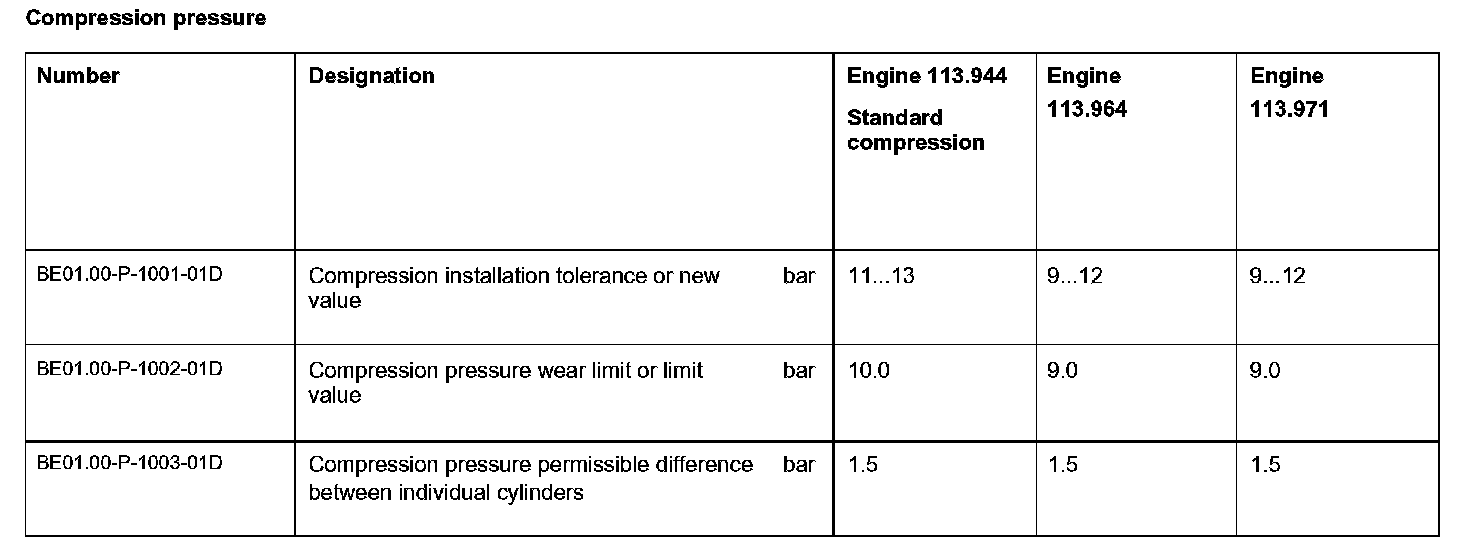 Compression pressure

| Number | Designation | | Engine 113.944 Standard compression | Engine 113.964 | Engine 113.971 |
|---|---|---|---|---|---|
| BE01.00-P-1001-01D | Compression installation tolerance or new value | bar | 11...13 | 9...12 | 9...12 |
| BE01.00-P-1002-01D | Compression pressure wear limit or limit value | bar | 10.0 | 9.0 | 9.0 |
| BE01.00-P-1003-01D | Compression pressure permissible difference between individual cylinders | bar | 1.5 | 1.5 | 1.5 |